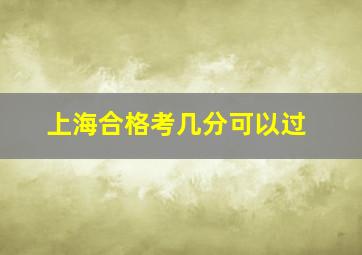 上海合格考几分可以过